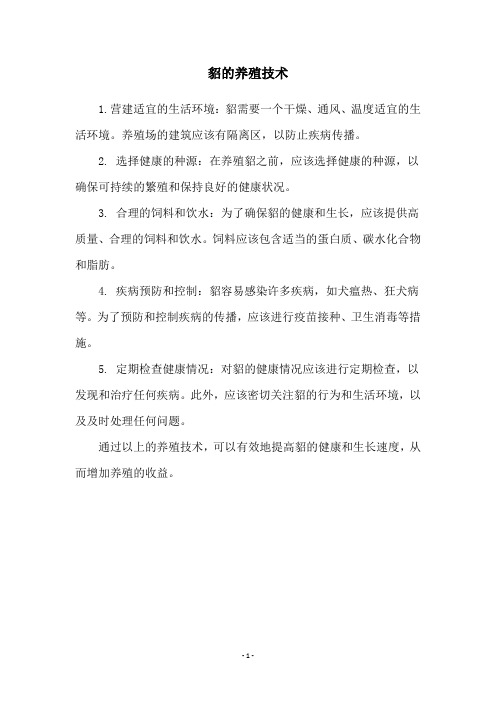 貂的养殖技术

1.营建适宜的生活环境：貂需要一个干燥、通风、温度适宜的生活环境。养殖场的建筑应该有隔离区，以防止疾病传播。

2. 选择健康的种源：在养殖貂之前，应该选择健康的种源，以确保可持续的繁殖和保持良好的健康状况。

3. 合理的饲料和饮水：为了确保貂的健康和生长，应该提供高质量、合理的饲料和饮水。饲料应该包含适当的蛋白质、碳水化合物和脂肪。

4. 疾病预防和控制：貂容易感染许多疾病，如犬瘟热、狂犬病等。为了预防和控制疾病的传播，应该进行疫苗接种、卫生消毒等措施。

5. 定期检查健康情况：对貂的健康情况应该进行定期检查，以发现和治疗任何疾病。此外，应该密切关注貂的行为和生活环境，以及及时处理任何问题。

通过以上的养殖技术，可以有效地提高貂的健康和生长速度，从而增加养殖的收益。

- 1 -